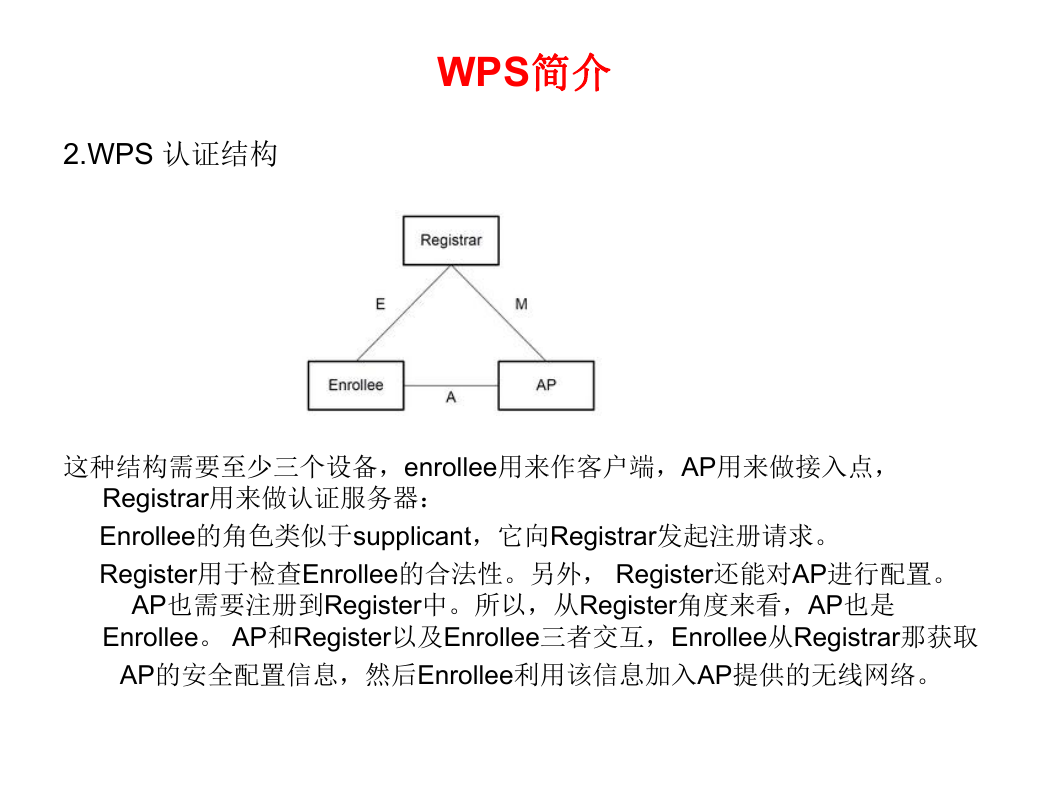 WPS简介

2.WPS 认证结构

Registrar

E

M

Enrollee

A

AP

这种结构需要至少三个设备，enrollee用来作客户端，AP用来做接入点，Registrar用来做认证服务器：

Enrollee的角色类似于supplicant，它向Registrar发起注册请求。

Register用于检查Enrollee的合法性。另外， Register还能对AP进行配置。AP也需要注册到Register中。所以，从Register角度来看，AP也是Enrollee。 AP和Register以及Enrollee三者交互，Enrollee从Registrar那获取AP的安全配置信息，然后Enrollee利用该信息加入AP提供的无线网络。